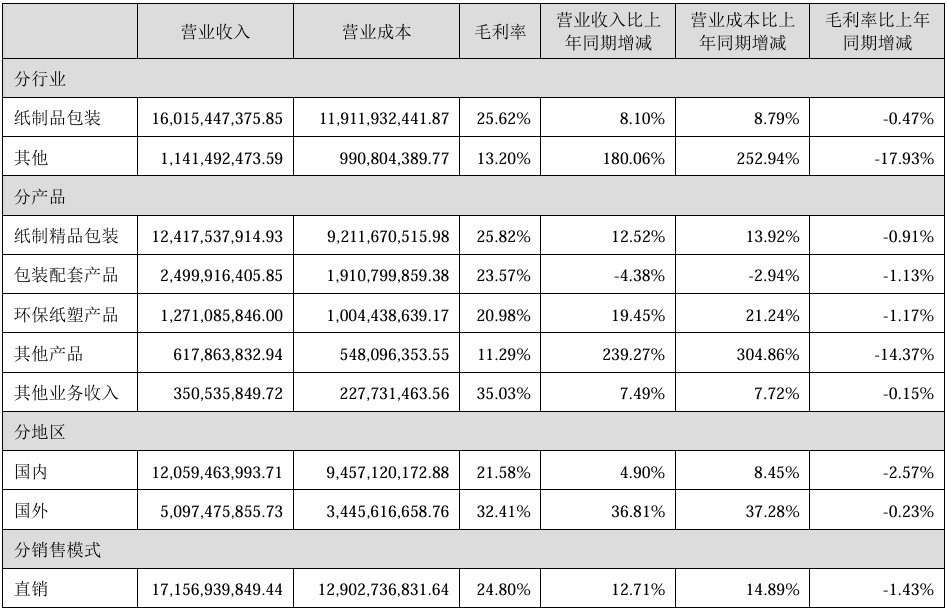 |  | 营业收入 | 营业成本 | 毛利率 | 营业收入比上年同期增减 | 营业成本比上年同期增减 | 毛利率比上年同期增减 |
|---|---|---|---|---|---|---|
| 分行业 |  |  |  |  |  |  |
| 纸制品包装 | 16,015,447,375.85 | 11,911,932,441.87 | 25.62% | 8.10% | 8.79% | -0.47% |
| 其他 | 1,141,492,473.59 | 990,804,389.77 | 13.20% | 180.06% | 252.94% | -17.93% |
| 分产品 |  |  |  |  |  |  |
| 纸制精品包装 | 12,417,537,914.93 | 9,211,670,515.98 | 25.82% | 12.52% | 13.92% | -0.91% |
| 包装配套产品 | 2,499,916,405.85 | 1,910,799,859.38 | 23.57% | -4.38% | -2.94% | -1.13% |
| 环保纸塑产品 | 1,271,085,846.00 | 1,004,438,639.17 | 20.98% | 19.45% | 21.24% | -1.17% |
| 其他产品 | 617,863,832.94 | 548,096,353.55 | 11.29% | 239.27% | 304.86% | -14.37% |
| 其他业务收入 | 350,535,849.72 | 227,731,463.56 | 35.03% | 7.49% | 7.72% | -0.15% |
| 分地区 |  |  |  |  |  |  |
| 国内 | 12,059,463,993.71 | 9,457,120,172.88 | 21.58% | 4.90% | 8.45% | -2.57% |
| 国外 | 5,097,475,855.73 | 3,445,616,658.76 | 32.41% | 36.81% | 37.28% | -0.23% |
| 分销售模式 |  |  |  |  |  |  |
| 直销 | 17,156,939,849.44 | 12,902,736,831.64 | 24.80% | 12.71% | 14.89% | -1.43% |